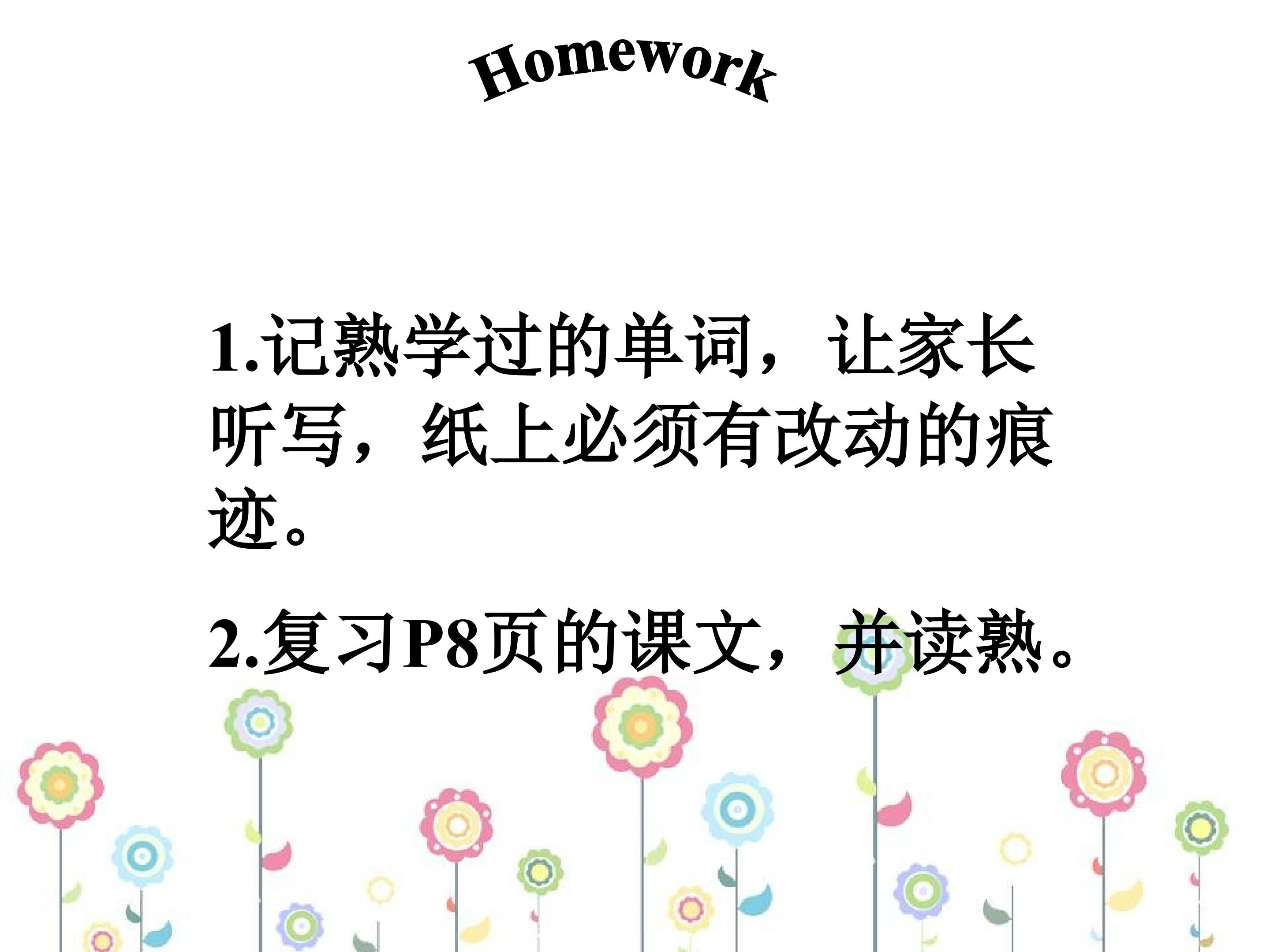 Homework

1.记熟学过的单词，让家长听写，纸上必须有改动的痕迹。

2.复习P8页的课文，并读熟。